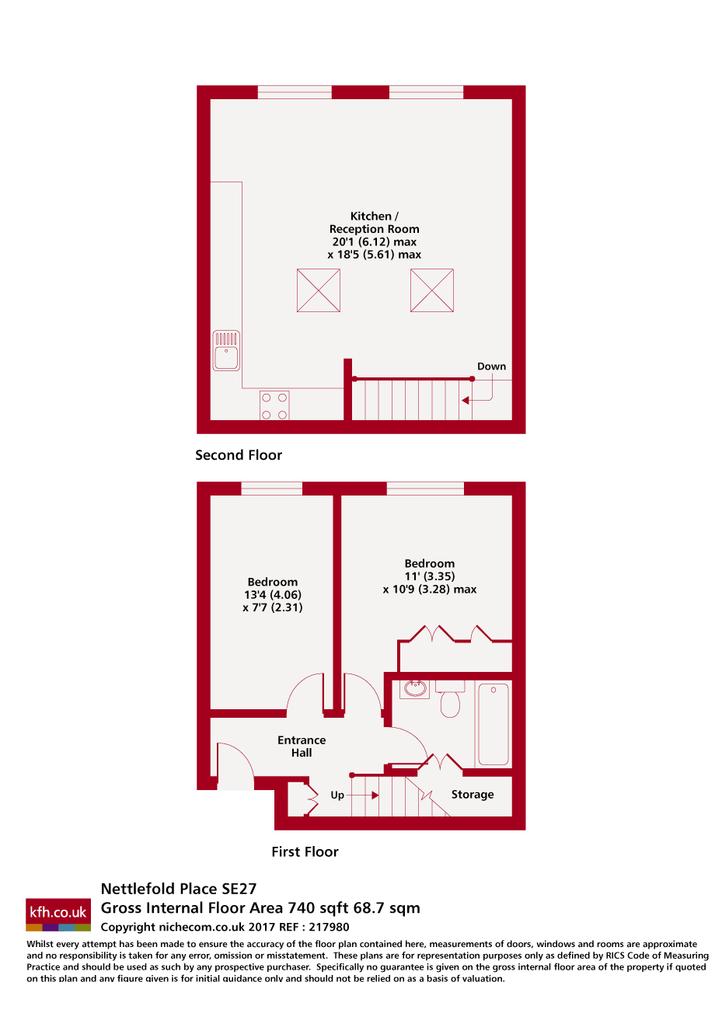 Kitchen / Reception Room
20'1 (6.12) max
x 18'5 (5.61) max

Down

Second Floor

Bedroom
13'4 (4.06)
x 7'7 (2.31)

Bedroom
11' (3.35)
x 10'9 (3.28) max

Entrance Hall

Up

Storage

First Floor

kfh.co.uk

Nettlefold Place SE27
Gross Internal Floor Area 740 sqft 68.7 sqm
Copyright nichecom.co.uk 2017 REF : 217980

Whilst every attempt has been made to ensure the accuracy of the floor plan contained here, measurements of doors, windows and rooms are approximate and no responsibility is taken for any error, omission or misstatement. These plans are for representation purposes only as defined by RICS Code of Measuring Practice and should be used as such by any prospective purchaser. Specifically no guarantee is given on the gross internal floor area of the property if quoted on this plan and any figure given is for initial guidance only and should not be relied on as a basis of valuation.